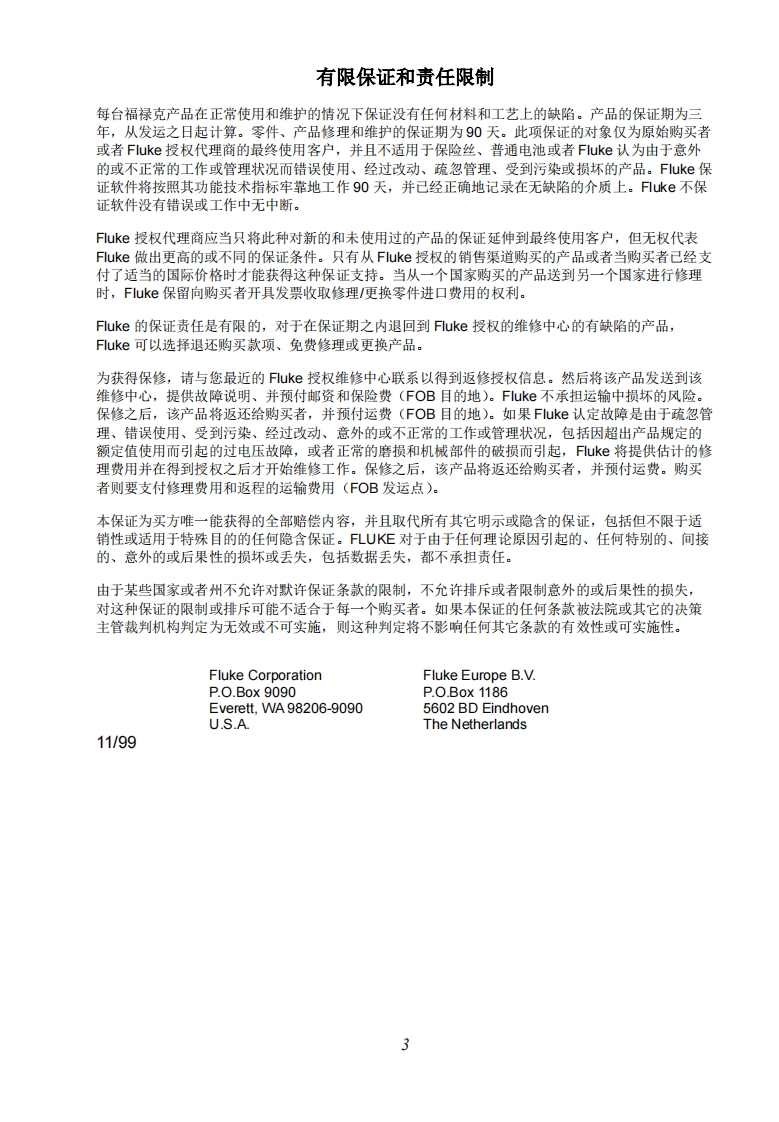 有限保证和责任限制

每台福禄克产品在正常使用和维护的情况下保证没有任何材料和工艺上的缺陷。产品的保证期为三年，从发运之日起计算。零件、产品修理和维护的保证期为 90 天。此项保证的对象仅为原始购买者或者 Fluke 授权代理商的最终使用客户，并且不适用于保险丝、普通电池或者 Fluke 认为由于意外的或不正常的工作或管理状况而错误使用、经过改动、疏忽管理、受到污染或损坏的产品。Fluke 保证软件将按照其功能技术指标牢靠地工作 90 天，并已经正确地记录在无缺陷的介质上。Fluke 不保证软件没有错误或工作中无中断。

Fluke 授权代理商应当只将此种对新的和未使用过的产品的保证延伸到最终使用客户，但无权代表 Fluke 做出更高的或不同的保证条件。只有从 Fluke 授权的销售渠道购买的产品或者当购买者已经支付了适当的国际价格时才能获得这种保证支持。当从一个国家购买的产品送到另一个国家进行修理时，Fluke 保留向购买者开具发票收取修理/更换零件进口费用的权利。

Fluke 的保证责任是有限的，对于在保证期之内退回到 Fluke 授权的维修中心的有缺陷的产品，Fluke 可以选择退还购买款项、免费修理或更换产品。

为获得保修，请与您最近的 Fluke 授权维修中心联系以得到返修授权信息。然后将该产品发送到该维修中心，提供故障说明、并预付邮资和保险费（FOB 目的地）。Fluke 不承担运输中损坏的风险。保修之后，该产品将返还给购买者，并预付运费（FOB 目的地）。如果 Fluke 认定故障是由于疏忽管理、错误使用、受到污染、经过改动、意外的或不正常的工作或管理状况，包括因超出产品规定的额定值使用而引起的过电压故障，或者正常的磨损和机械部件的破损而引起，Fluke 将提供估计的修理费用并在得到授权之后才开始维修工作。保修之后，该产品将返还给购买者，并预付运费。购买者则要支付修理费用和返程的运输费用（FOB 发运点）。

本保证为买方唯一能获得的全部赔偿内容，并且取代所有其它明示或隐含的保证，包括但不限于适销性或适用于特殊目的的任何隐含保证。FLUKE 对于由于任何理论原因引起的、任何特别的、间接的、意外的或后果性的损坏或丢失，包括数据丢失，都不承担责任。

由于某些国家或者州不允许对默许保证条款的限制，不允许排斥或者限制意外的或后果性的损失，对这种保证的限制或排斥可能不适合于每一个购买者。如果本保证的任何条款被法院或其它的决策主管裁判机构判定为无效或不可实施，则这种判定将不影响任何其它条款的有效性或可实施性。

Fluke Corporation
P.O.Box 9090
Everett, WA 98206-9090
U.S.A.

Fluke Europe B.V.
P.O.Box 1186
5602 BD Eindhoven
The Netherlands

11/99

3